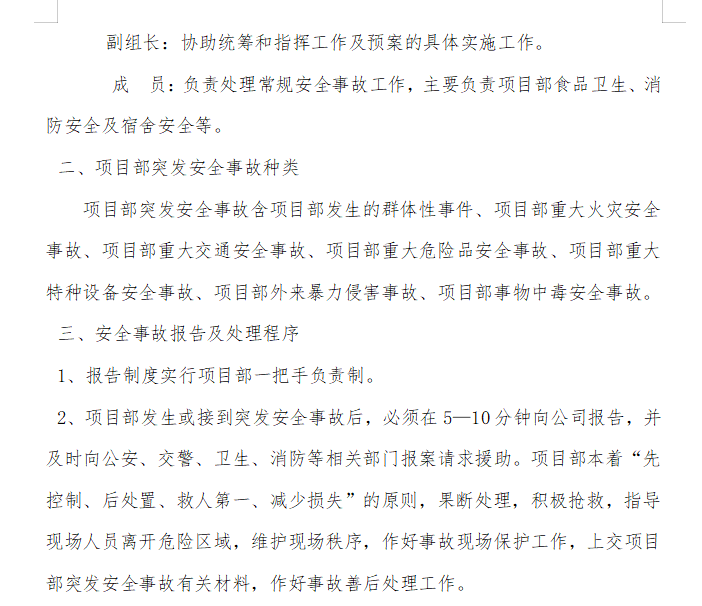 副组长：协助统筹和指挥工作及预案的具体实施工作。

成　员：负责处理常规安全事故工作，主要负责项目部食品卫生、消防安全及宿舍安全等。

二、项目部突发安全事故种类

项目部突发安全事故含项目部发生的群体性事件、项目部重大火灾安全事故、项目部重大交通安全事故、项目部重大危险品安全事故、项目部重大特种设备安全事故、项目部外来暴力侵害事故、项目部事物中毒安全事故。

三、安全事故报告及处理程序

1、报告制度实行项目部一把手负责制。

2、项目部发生或接到突发安全事故后，必须在5—10分钟向公司报告，并及时向公安、交警、卫生、消防等相关部门报案请求援助。项目部本着“先控制、后处置、救人第一、减少损失”的原则，果断处理，积极抢救，指导现场人员离开危险区域，维护现场秩序，作好事故现场保护工作，上交项目部突发安全事故有关材料，作好事故善后处理工作。